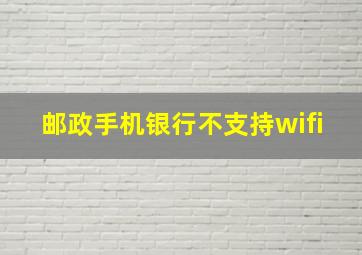 邮政手机银行不支持wifi